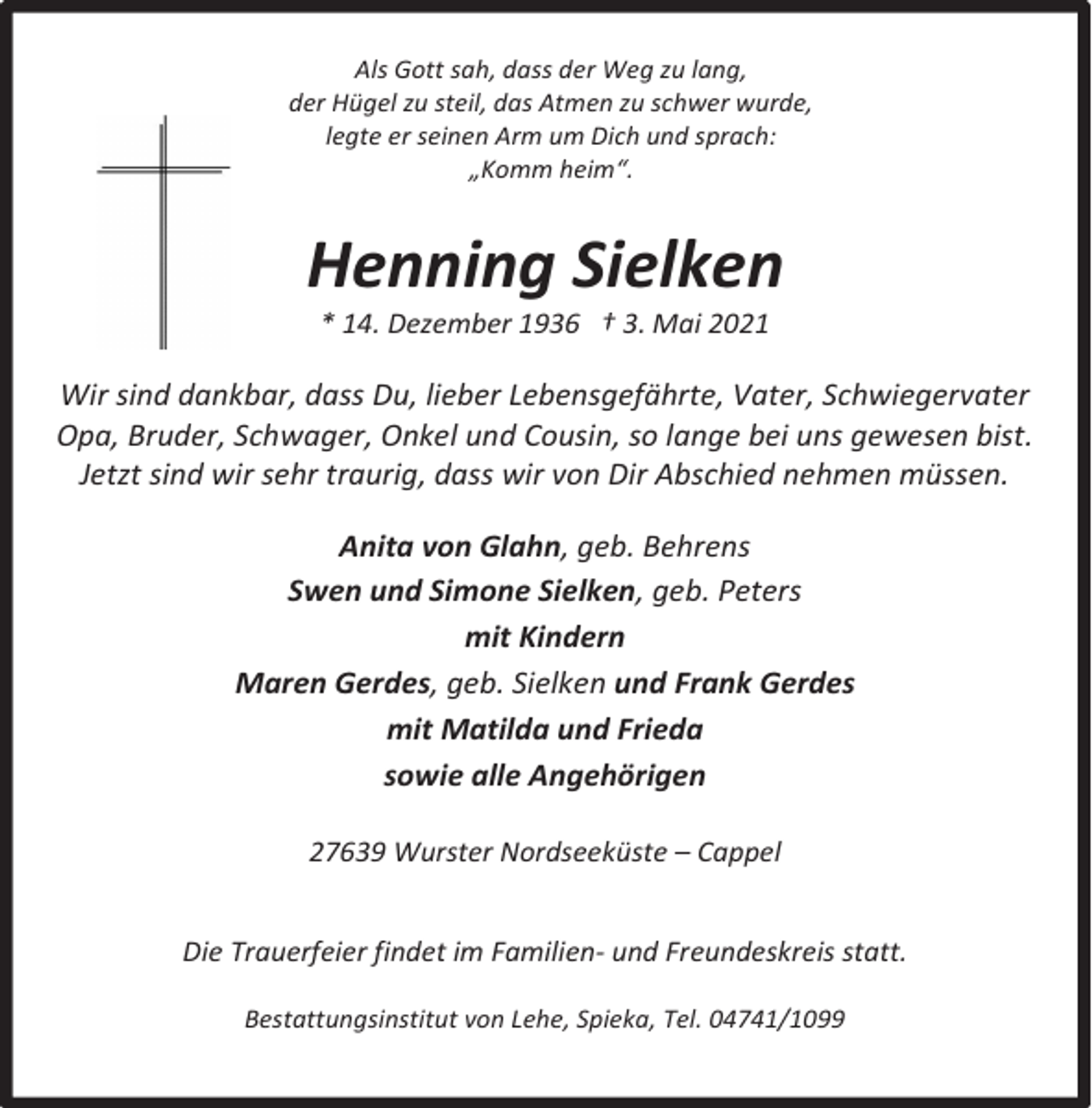 Als Gott sah, dass der Weg zu lang,
der Hügel zu steil, das Atmen zu schwer wurde,
legte er seinen Arm um Dich und sprach:
„Komm heim“.

Henning Sielken

* 14. Dezember 1936 † 3. Mai 2021

Wir sind dankbar, dass Du, lieber Lebensgefährte, Vater, Schwiegervater Opa, Bruder, Schwager, Onkel und Cousin, so lange bei uns gewesen bist. Jetzt sind wir sehr traurig, dass wir von Dir Abschied nehmen müssen.

Anita von Glahn, geb. Behrens
Swen und Simone Sielken, geb. Peters
mit Kindern
Maren Gerdes, geb. Sielken und Frank Gerdes
mit Matilda und Frieda
sowie alle Angehörigen

27639 Wurster Nordseeküste – Cappel

Die Trauerfeier findet im Familien- und Freundeskreis statt.

Bestattungsinstitut von Lehe, Spieka, Tel. 04741/1099